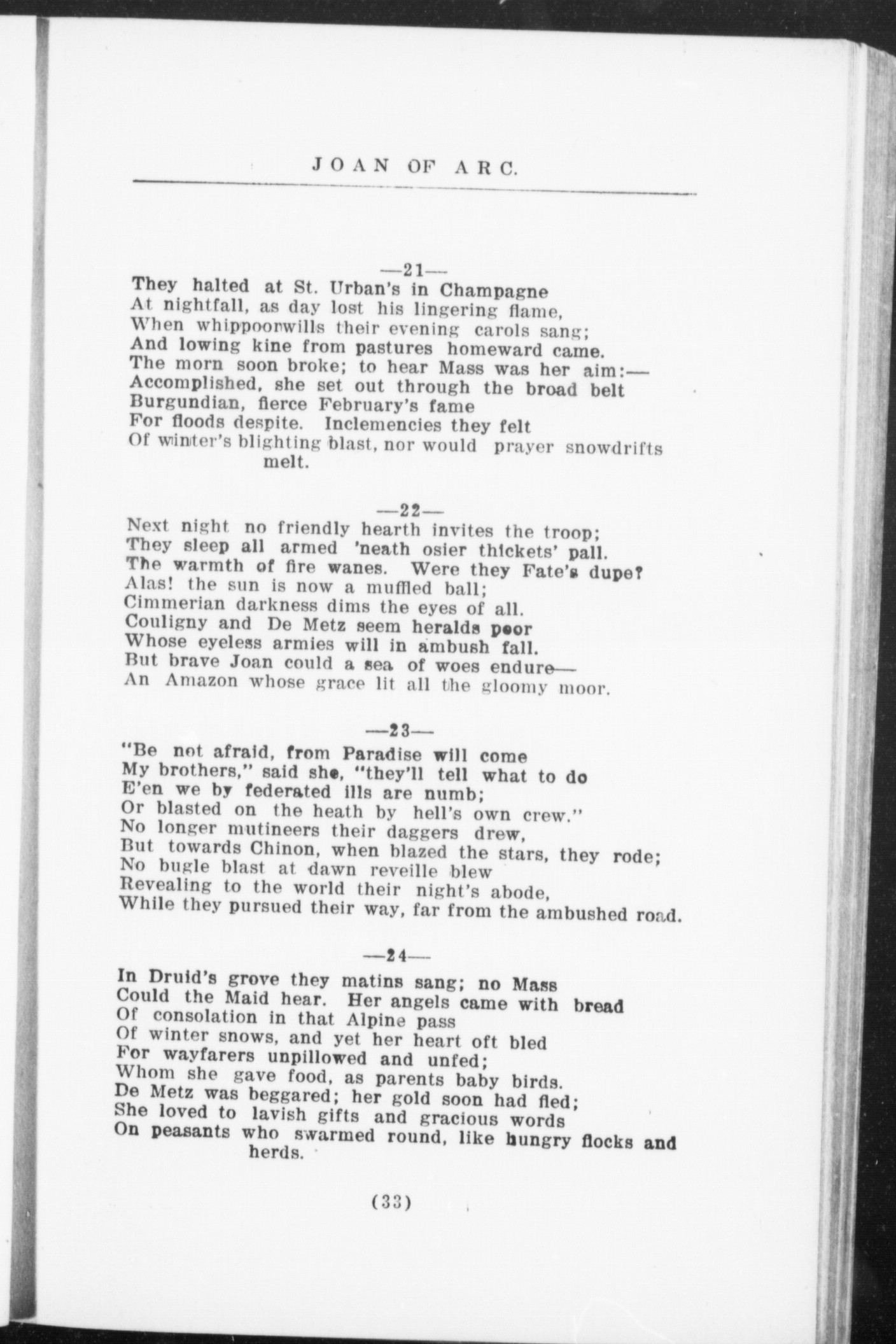 JOAN OF ARC.

—21—

They halted at St. Urban's in Champagne
At nightfall, as day lost his lingering flame,
When whippoorwills their evening carols sang;
And lowing kine from pastures homeward came.
The morn soon broke; to hear Mass was her aim:—
Accomplished, she set out through the broad belt
Burgundian, fierce February's fame
For floods despite. Inclemencies they felt
Of winter's blighting blast, nor would prayer snowdrifts melt.

—22—

Next night no friendly hearth invites the troop;
They sleep all armed 'neath osier thickets' pall.
The warmth of fire wanes. Were they Fate's dupe?
Alas! the sun is now a muffled ball;
Cimmerian darkness dims the eyes of all.
Couligny and De Metz seem heralds poor
Whose eyeless armies will in ambush fall.
But brave Joan could a sea of woes endure—
An Amazon whose grace lit all the gloomy moor.

—23—

"Be not afraid, from Paradise will come
My brothers," said she, "they'll tell what to do
E'en we by federated ills are numb;
Or blasted on the heath by hell's own crew."
No longer mutineers their daggers drew,
But towards Chinon, when blazed the stars, they rode;
No bugle blast at dawn reveille blew
Revealing to the world their night's abode,
While they pursued their way, far from the ambushed road.

—24—

In Druid's grove they matins sang; no Mass
Could the Maid hear. Her angels came with bread
Of consolation in that Alpine pass
Of winter snows, and yet her heart oft bled
For wayfarers unpillowed and unfed;
Whom she gave food, as parents baby birds.
De Metz was beggared; her gold soon had fled;
She loved to lavish gifts and gracious words
On peasants who swarmed round, like hungry flocks and herds.

(33)